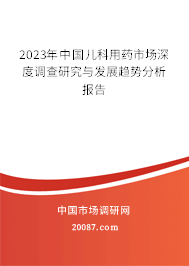 2023年中国儿科用药市场深度调查研究与发展趋势分析报告

中国市场调研网

20087.com